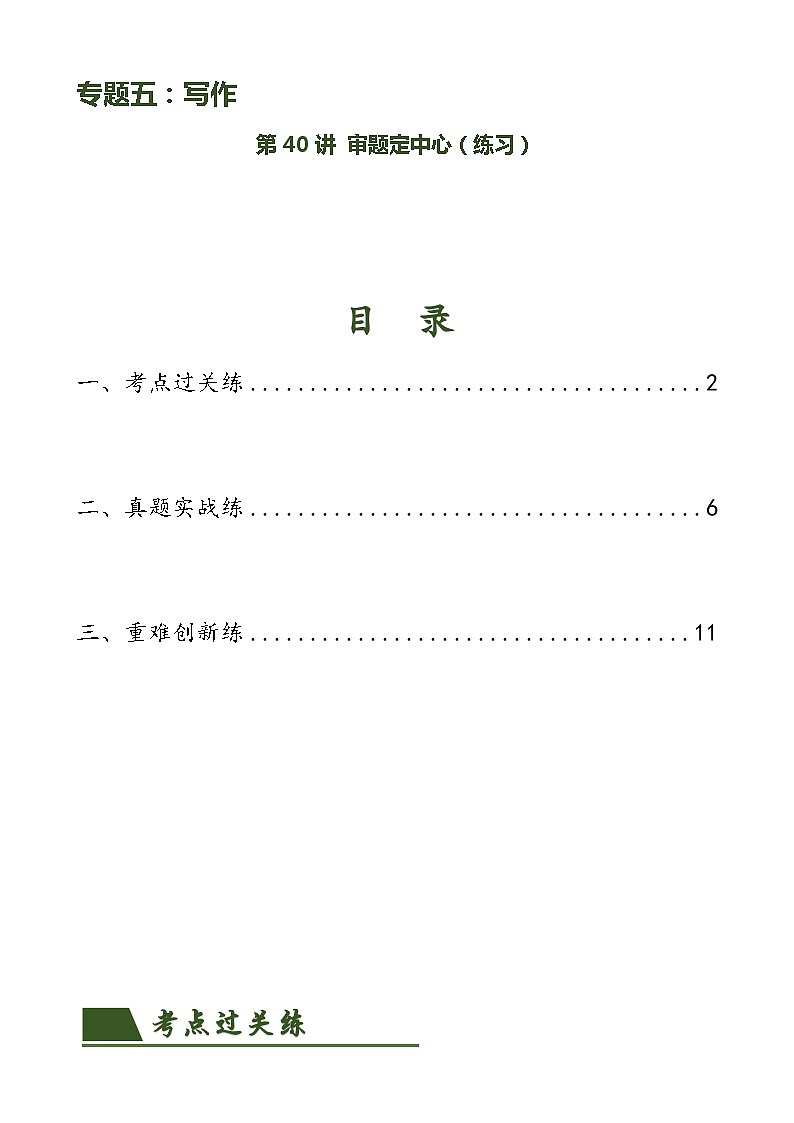 专题五：写作

第40讲 审题定中心（练习）

目 录

一、考点过关练 2

二、真题实战练 6

三、重难创新练 11

考点过关练